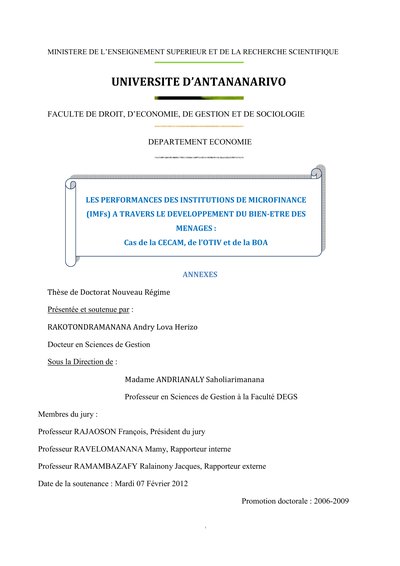 MINISTERE DE L'ENSEIGNEMENT SUPERIEUR ET DE LA RECHERCHE SCIENTIFIQUE

UNIVERSITE D'ANTANANARIVO

FACULTE DE DROIT, D'ECONOMIE, DE GESTION ET DE SOCIOLOGIE

DEPARTEMENT ECONOMIE

LES PERFORMANCES DES INSTITUTIONS DE MICROFINANCE (IMFs) A TRAVERS LE DEVELOPPEMENT DU BIEN-ETRE DES MENAGES :
Cas de la CECAM, de l'OTIV et de la BOA

ANNEXES

Thèse de Doctorat Nouveau Régime

Présentée et soutenue par :

RAKOTONDRAMANANA Andry Lova Herizo

Docteur en Sciences de Gestion

Sous la Direction de :

Madame ANDRIANALY Saholiarimanana

Professeur en Sciences de Gestion à la Faculté DEGS

Membres du jury :

Professeur RAJAOSON François, Président du jury

Professeur RAVELOMANANA Mamy, Rapporteur interne

Professeur RAMAMBAZAFY Ralainony Jacques, Rapporteur externe

Date de la soutenance : Mardi 07 Février 2012

Promotion doctorale : 2006-2009